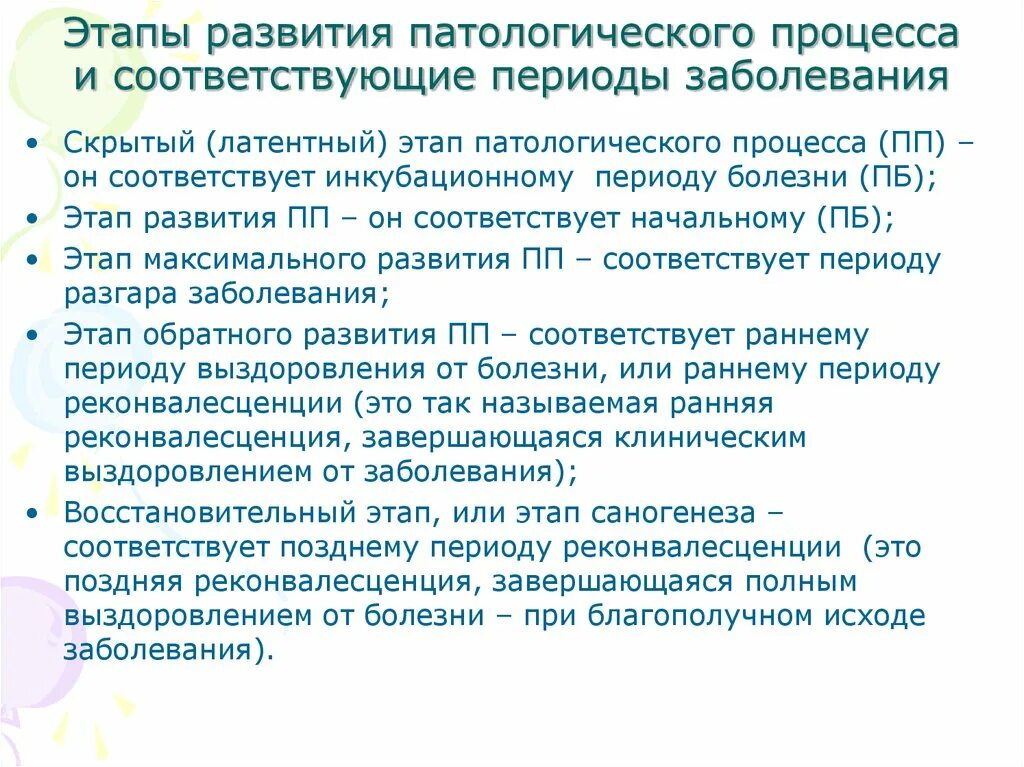 Этапы развития патологического процесса и соответствующие периоды заболевания

• Скрытый (латентный) этап патологического процесса (ПП) – он соответствует инкубационному периоду болезни (ПБ);
• Этап развития ПП – он соответствует начальному (ПБ);
• Этап максимального развития ПП – соответствует периоду разгара заболевания;
• Этап обратного развития ПП – соответствует раннему периоду выздоровления от болезни, или раннему периоду реконвалесценции (это так называемая ранняя реконвалесценция, завершающаяся клиническим выздоровлением от заболевания);
• Восстановительный этап, или этап саногенеза – соответствует позднему периоду реконвалесценции (это поздняя реконвалесценция, завершающаяся полным выздоровлением от болезни – при благополучном исходе заболевания).